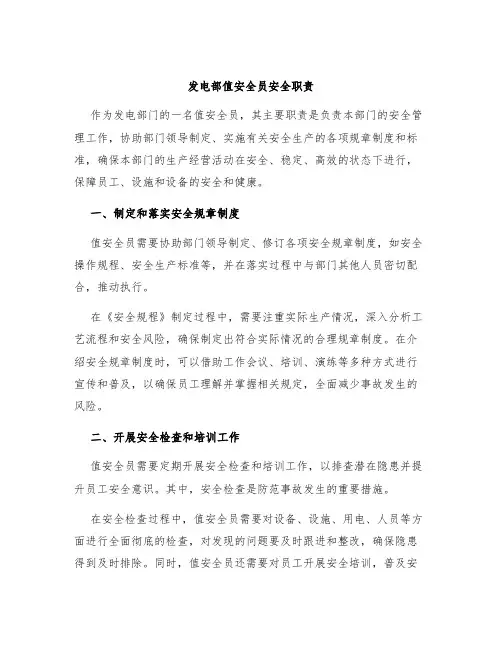 发电部值安全员安全职责

作为发电部门的一名值安全员，其主要职责是负责本部门的安全管理工作，协助部门领导制定、实施有关安全生产的各项规章制度和标准，确保本部门的生产经营活动在安全、稳定、高效的状态下进行，保障员工、设施和设备的安全和健康。

一、制定和落实安全规章制度

值安全员需要协助部门领导制定、修订各项安全规章制度，如安全操作规程、安全生产标准等，并在落实过程中与部门其他人员密切配合，推动执行。

在《安全规程》制定过程中，需要注重实际生产情况，深入分析工艺流程和安全风险，确保制定出符合实际情况的合理规章制度。在介绍安全规章制度时，可以借助工作会议、培训、演练等多种方式进行宣传和普及，以确保员工理解并掌握相关规定，全面减少事故发生的风险。

二、开展安全检查和培训工作

值安全员需要定期开展安全检查和培训工作，以排查潜在隐患并提升员工安全意识。其中，安全检查是防范事故发生的重要措施。

在安全检查过程中，值安全员需要对设备、设施、用电、人员等方面进行全面彻底的检查，对发现的问题要及时跟进和整改，确保隐患得到及时排除。同时，值安全员还需要对员工开展安全培训，普及安